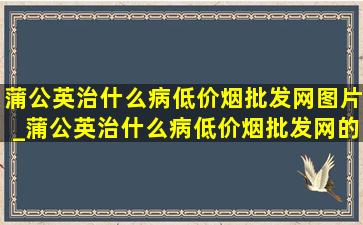 蒲公英治什么病低价烟批发网图片_蒲公英治什么病低价烟批发网的